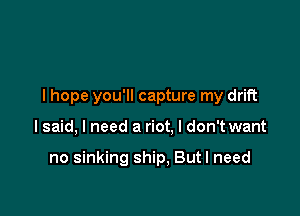 I hope you'll capture my drift
I said, I need a riot, I don't want
no sinking ship, But I need